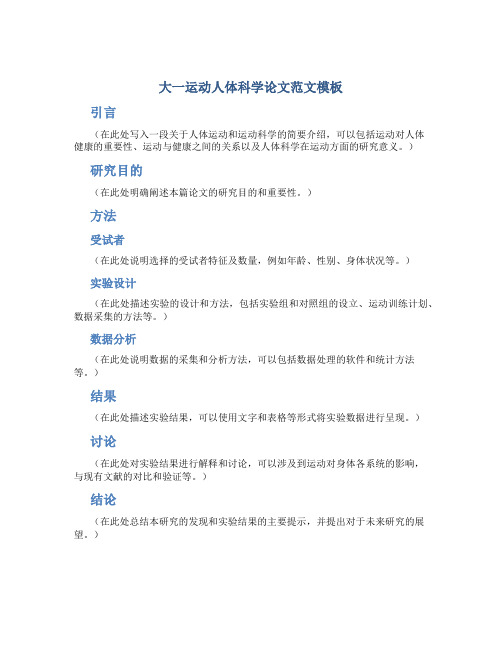 大一运动人体科学论文范文模板

引言

（在此处写入一段关于人体运动和运动科学的简要介绍，可以包括运动对人体健康的重要性、运动与健康之间的关系以及人体科学在运动方面的研究意义。）

研究目的

（在此处明确阐述本篇论文的研究目的和重要性。）

方法

受试者

（在此处说明选择的受试者特征及数量，例如年龄、性别、身体状况等。）

实验设计

（在此处描述实验的设计和方法，包括实验组和对照组的设立、运动训练计划、数据采集的方法等。）

数据分析

（在此处说明数据的采集和分析方法，可以包括数据处理的软件和统计方法等。）

结果

（在此处描述实验结果，可以使用文字和表格等形式将实验数据进行呈现。）

讨论

（在此处对实验结果进行解释和讨论，可以涉及到运动对身体各系统的影响，与现有文献的对比和验证等。）

结论

（在此处总结本研究的发现和实验结果的主要提示，并提出对于未来研究的展望。）